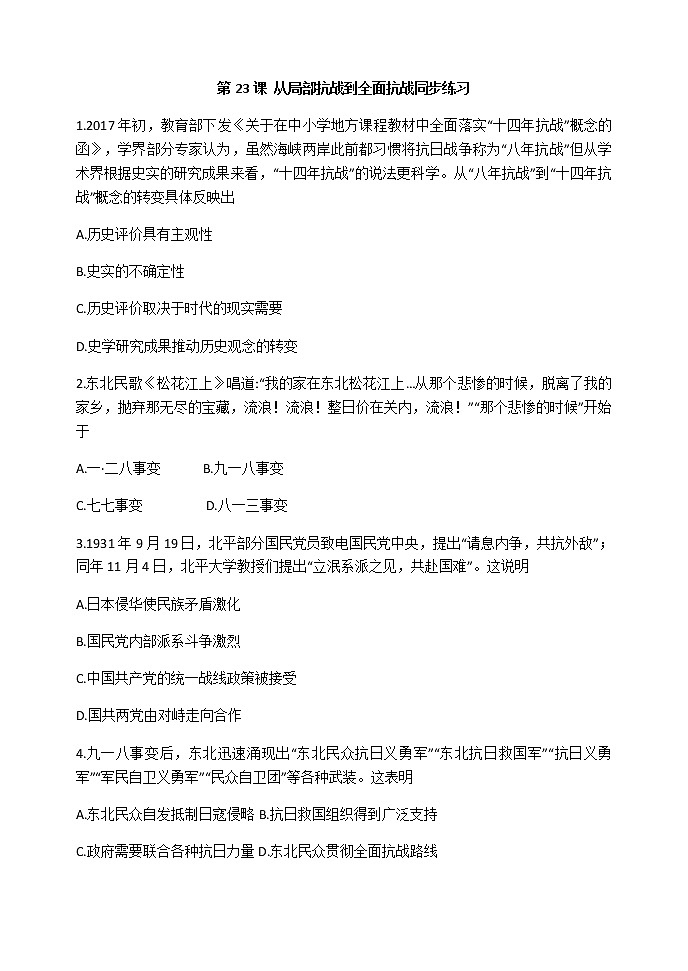 第 23 课 从局部抗战到全面抗战同步练习

1.2017 年初，教育部下发《关于在中小学地方课程教材中全面落实“十四年抗战”概念的函》，学界部分专家认为，虽然海峡两岸此前都习惯将抗日战争称为“八年抗战”但从学术界根据史实的研究成果来看，“十四年抗战”的说法更科学。从“八年抗战”到“十四年抗战”概念的转变具体反映出

A.历史评价具有主观性

B.史实的不确定性

C.历史评价取决于时代的现实需要

D.史学研究成果推动历史观念的转变

2.东北民歌《松花江上》唱道:“我的家在东北松花江上...从那个悲惨的时候，脱离了我的家乡，抛弃那无尽的宝藏，流浪！流浪！整日价在关内，流浪！”“那个悲惨的时候”开始于

A.一·二八事变　　B.九一八事变

C.七七事变　　D.八一三事变

3.1931 年 9 月 19 日，北平部分国民党员致电国民党中央，提出“请息内争，共抗外敌”；同年 11 月 4 日，北平大学教授们提出“立泯系派之见，共赴国难”。这说明

A.日本侵华使民族矛盾激化

B.国民党内部派系斗争激烈

C.中国共产党的统一战线政策被接受

D.国共两党由对峙走向合作

4.九一八事变后，东北迅速涌现出“东北民众抗日义勇军”“东北抗日救国军”“抗日义勇军”“军民自卫义勇军”“民众自卫团”等各种武装。这表明

A.东北民众自发抵制日寇侵略 B.抗日救国组织得到广泛支持

C.政府需要联合各种抗日力量 D.东北民众贯彻全面抗战路线